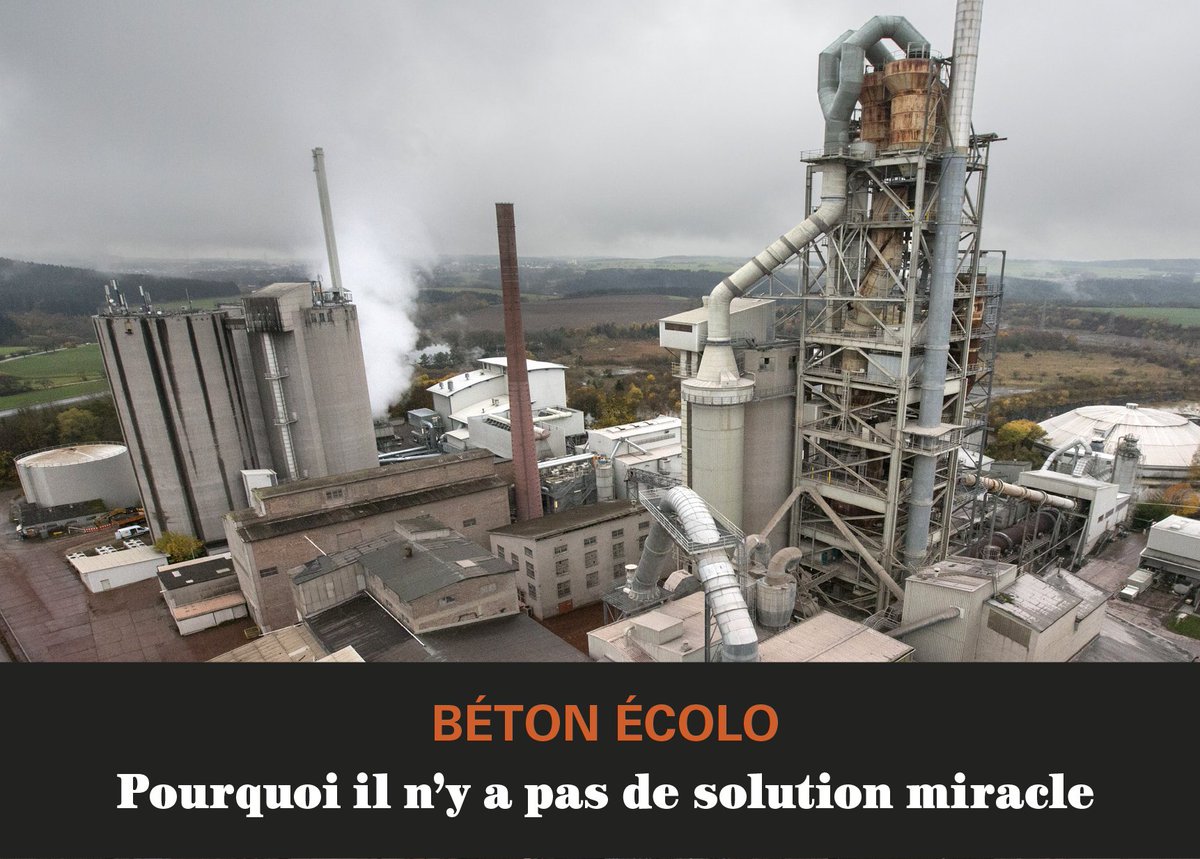 BÉTON ÉCOLO
Pourquoi il n'y a pas de solution miracle